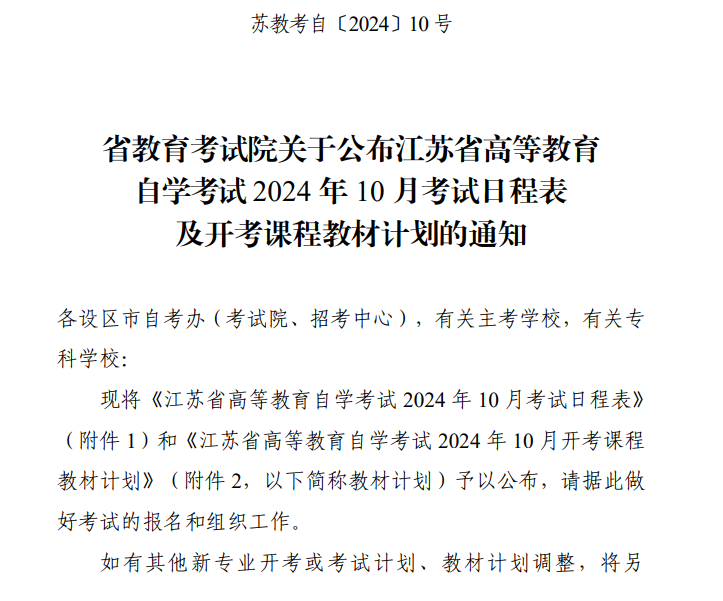 苏教考自〔2024〕10号

省教育考试院关于公布江苏省高等教育自学考试2024年10月考试日程表及开考课程教材计划的通知

各设区市自考办（考试院、招考中心），有关主考学校，有关专科学校：

现将《江苏省高等教育自学考试2024年10月考试日程表》（附件1）和《江苏省高等教育自学考试2024年10月开考课程教材计划》（附件2，以下简称教材计划）予以公布，请据此做好考试的报名和组织工作。

如有其他新专业开考或考试计划、教材计划调整，将另